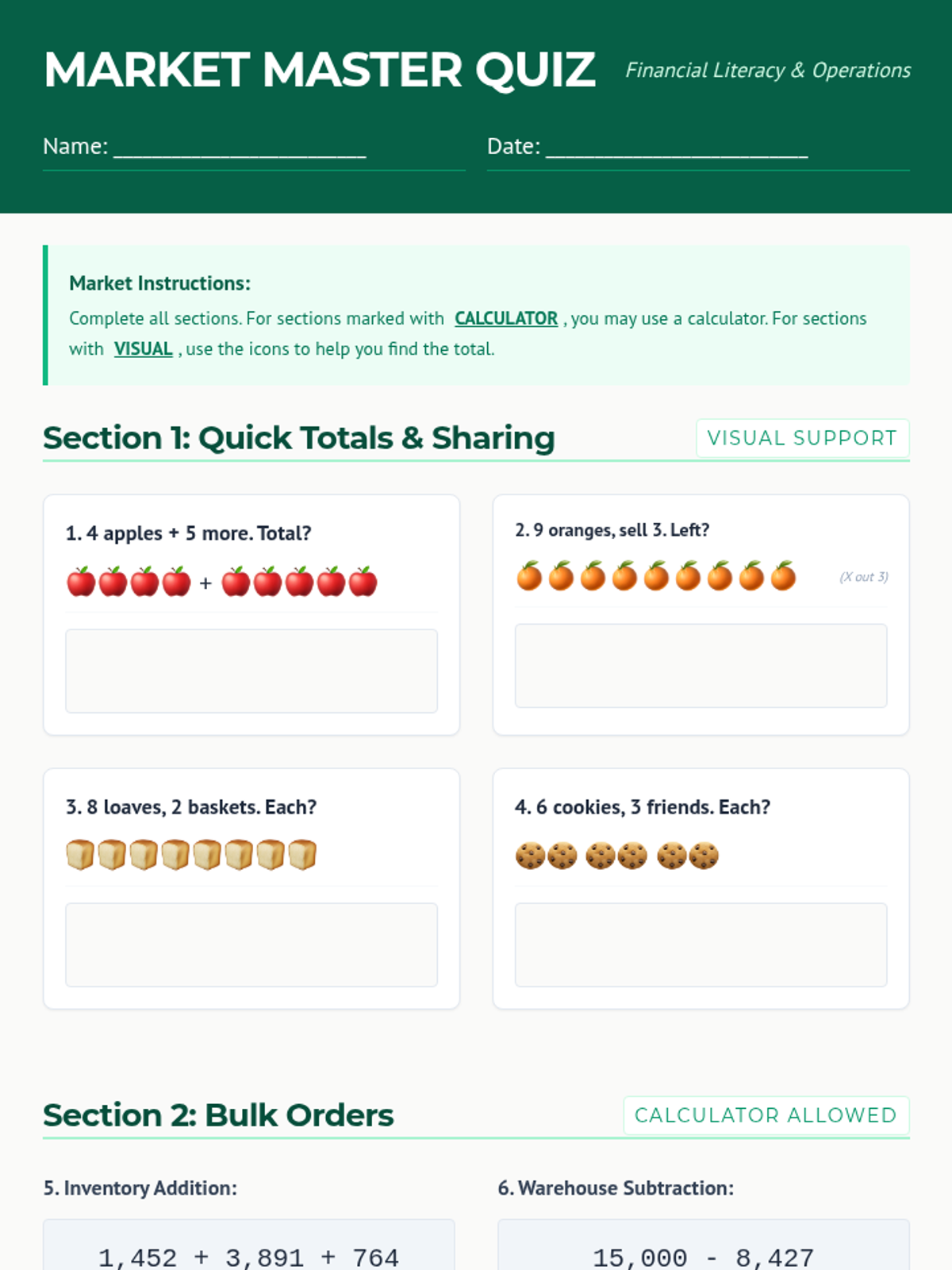 MARKET MASTER QUIZ Financial Literacy & Operations

Name: ____

Date: ____

Market Instructions:

Complete all sections. For sections marked with CALCULATOR , you may use a calculator. For sections with VISUAL , use the icons to help you find the total.

Section 1: Quick Totals & Sharing

VISUAL SUPPORT

1. 4 apples + 5 more. Total?

+

2. 9 oranges, sell 3. Left?

(X out 3)

3. 8 loaves, 2 baskets. Each?

4. 6 cookies, 3 friends. Each?

Section 2: Bulk Orders

CALCULATOR ALLOWED

5. Inventory Addition:

1,452 + 3,891 + 764

6. Warehouse Subtraction:

15,000 - 8,427